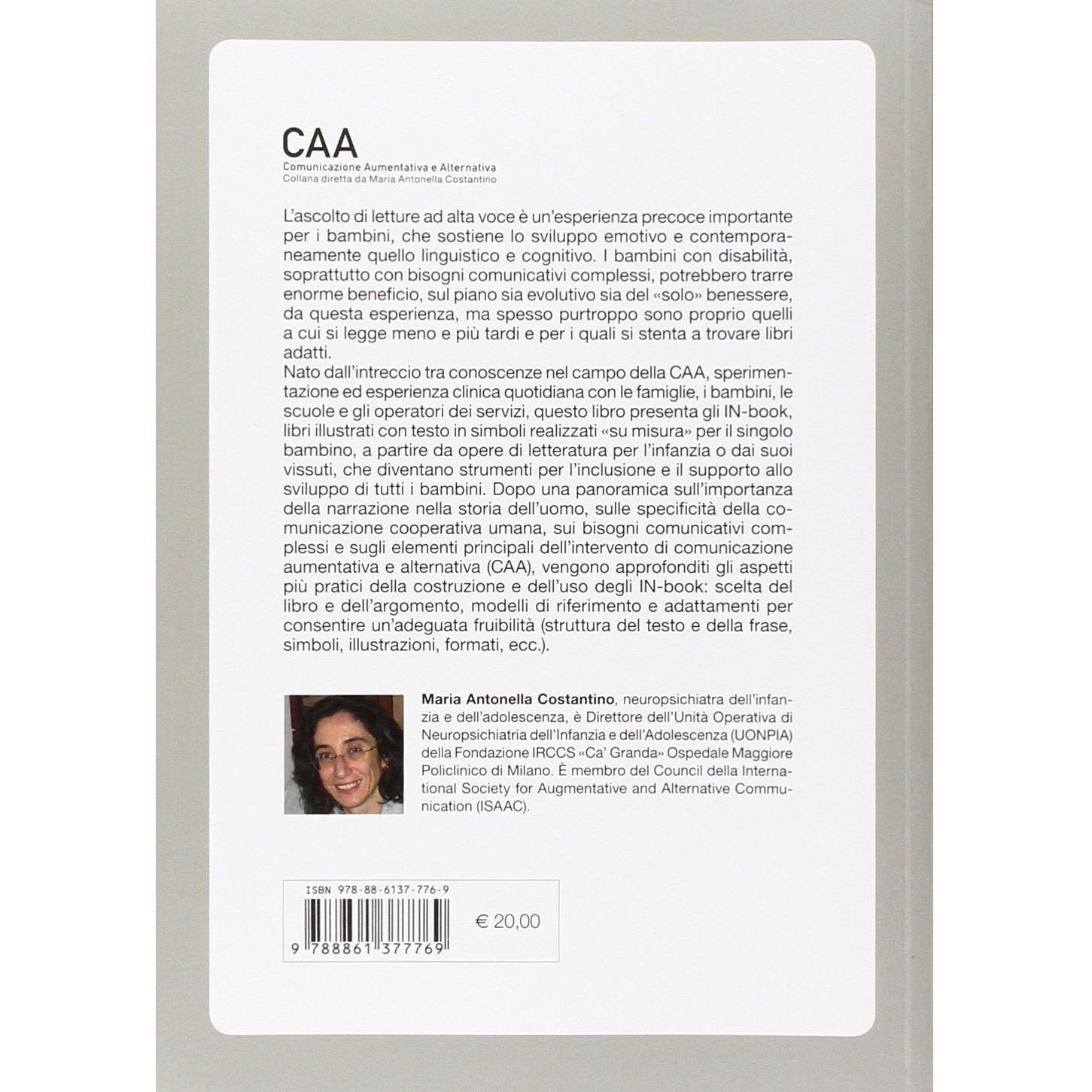 CAA
Comunicazione Aumentativa e Alternativa
Collana diretta da Maria Antonella Costantino

L'ascolto di letture ad alta voce è un'esperienza precoce importante per i bambini, che sostiene lo sviluppo emotivo e contemporaneamente quello linguistico e cognitivo. I bambini con disabilità, soprattutto con bisogni comunicativi complessi, potrebbero trarre enorme beneficio, sul piano sia evolutivo sia del «solo» benessere, da questa esperienza, ma spesso purtroppo sono proprio quelli a cui si legge meno e più tardi e per i quali si stenta a trovare libri adatti.
Nato dall'intreccio tra conoscenze nel campo della CAA, sperimentazione ed esperienza clinica quotidiana con le famiglie, i bambini, le scuole e gli operatori dei servizi, questo libro presenta gli IN-book, libri illustrati con testo in simboli realizzati «su misura» per il singolo bambino, a partire da opere di letteratura per l'infanzia o dai suoi vissuti, che diventano strumenti per l'inclusione e il supporto allo sviluppo di tutti i bambini. Dopo una panoramica sull'importanza della narrazione nella storia dell'uomo, sulle specificità della comunicazione cooperativa umana, sui bisogni comunicativi complessi e sugli elementi principali dell'intervento di comunicazione aumentativa e alternativa (CAA), vengono approfonditi gli aspetti più pratici della costruzione e dell'uso degli IN-book: scelta del libro e dell'argomento, modelli di riferimento e adattamenti per consentire un'adeguata fruibilità (struttura del testo e della frase, simboli, illustrazioni, formati, ecc.).

Maria Antonella Costantino, neuropsichiatra dell'infanzia e dell'adolescenza, è Direttore dell'Unità Operativa di Neuropsichiatria dell'Infanzia e dell'Adolescenza (UONPIA) della Fondazione IRCCS «Ca' Granda» Ospedale Maggiore Policlinico di Milano. È membro del Council della International Society for Augmentative and Alternative Communication (ISAAC).

ISBN 978-88-6137-776-9
9 788861 377769
€ 20,00